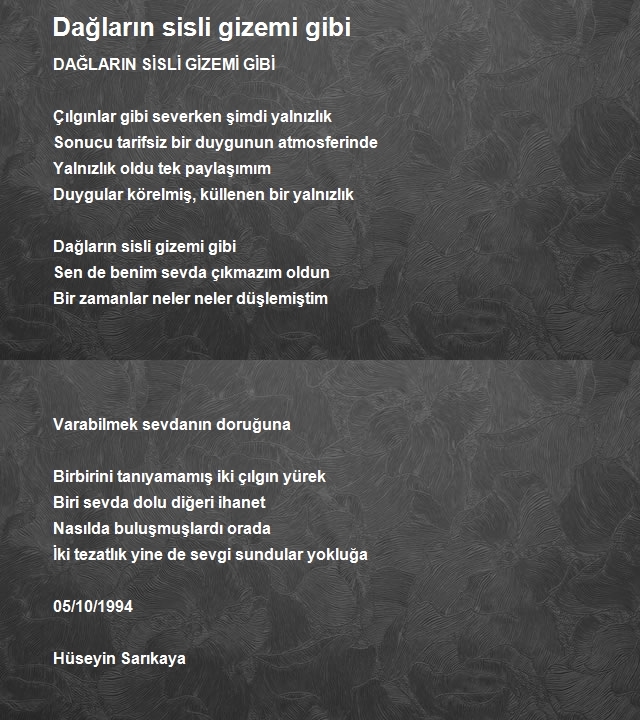 Dağların sisli gizemi gibi

DAĞLARIN SİSLİ GİZEMİ GİBİ

Çılgınlar gibi severken şimdi yalnızlık
Sonucu tarifsiz bir duygunun atmosferinde
Yalnızlık oldu tek paylaşımım
Duygular körelmiş, küllenen bir yalnızlık

Dağların sisli gizemi gibi
Sen de benim sevda çıkmazım oldun
Bir zamanlar neler neler düşlemiştim

Varabilmek sevdanın doruğuna

Birbirini tanıyamamış iki çılgın yürek
Biri sevda dolu diğeri ihanet
Nasılda buluşmuşlardı orada
İki tezatlık yine de sevgi sundular yokluğa

05/10/1994

Hüseyin Sarıkaya